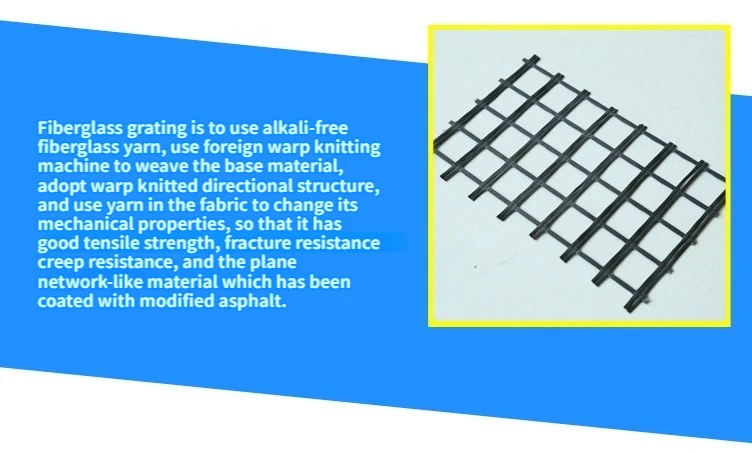 Fiberglass grating is to use alkali-free fiberglass yarn, use foreign warp knitting machine to weave the base material, adopt warp knitted directional structure, and use yarn in the fabric to change its mechanical properties, so that it has good tensile strength, fracture resistance creep resistance, and the plane network-like material which has been coated with modified asphalt.